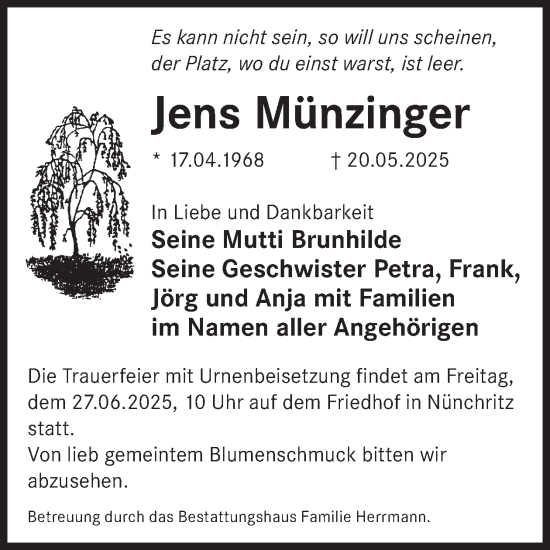 Es kann nicht sein, so will uns scheinen,
der Platz, wo du einst warst, ist leer.

Jens Münzinger

* 17.04.1968 † 20.05.2025

In Liebe und Dankbarkeit
Seine Mutti Brunhilde
Seine Geschwister Petra, Frank,
Jörg und Anja mit Familien
im Namen aller Angehörigen

Die Trauerfeier mit Urnenbeisetzung findet am Freitag, dem 27.06.2025, 10 Uhr auf dem Friedhof in Nünchritz statt.
Von lieb gemeintem Blumenschmuck bitten wir abzusehen.

Betreuung durch das Bestattungshaus Familie Herrmann.